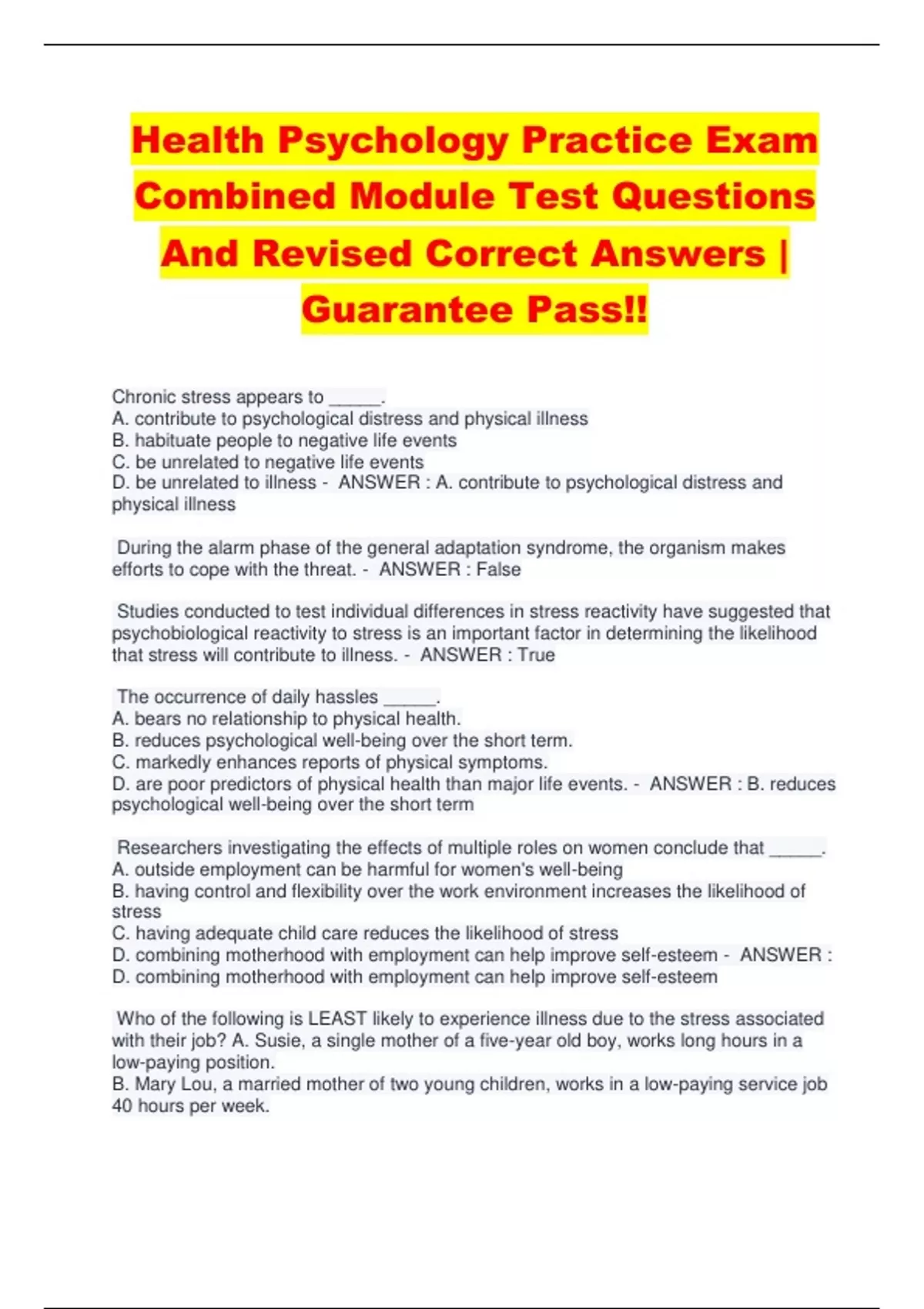 Health Psychology Practice Exam Combined Module Test Questions And Revised Correct Answers | Guarantee Pass!!

Chronic stress appears to _____.
A. contribute to psychological distress and physical illness
B. habituate people to negative life events
C. be unrelated to negative life events
D. be unrelated to illness - ANSWER : A. contribute to psychological distress and physical illness

During the alarm phase of the general adaptation syndrome, the organism makes efforts to cope with the threat. - ANSWER : False

Studies conducted to test individual differences in stress reactivity have suggested that psychobiological reactivity to stress is an important factor in determining the likelihood that stress will contribute to illness. - ANSWER : True

The occurrence of daily hassles _____.
A. bears no relationship to physical health.
B. reduces psychological well-being over the short term.
C. markedly enhances reports of physical symptoms.
D. are poor predictors of physical health than major life events. - ANSWER : B. reduces psychological well-being over the short term

Researchers investigating the effects of multiple roles on women conclude that _____.
A. outside employment can be harmful for women's well-being
B. having control and flexibility over the work environment increases the likelihood of stress
C. having adequate child care reduces the likelihood of stress
D. combining motherhood with employment can help improve self-esteem - ANSWER : D. combining motherhood with employment can help improve self-esteem

Who of the following is LEAST likely to experience illness due to the stress associated with their job? A. Susie, a single mother of a five-year old boy, works long hours in a low-paying position.
B. Mary Lou, a married mother of two young children, works in a low-paying service job 40 hours per week.